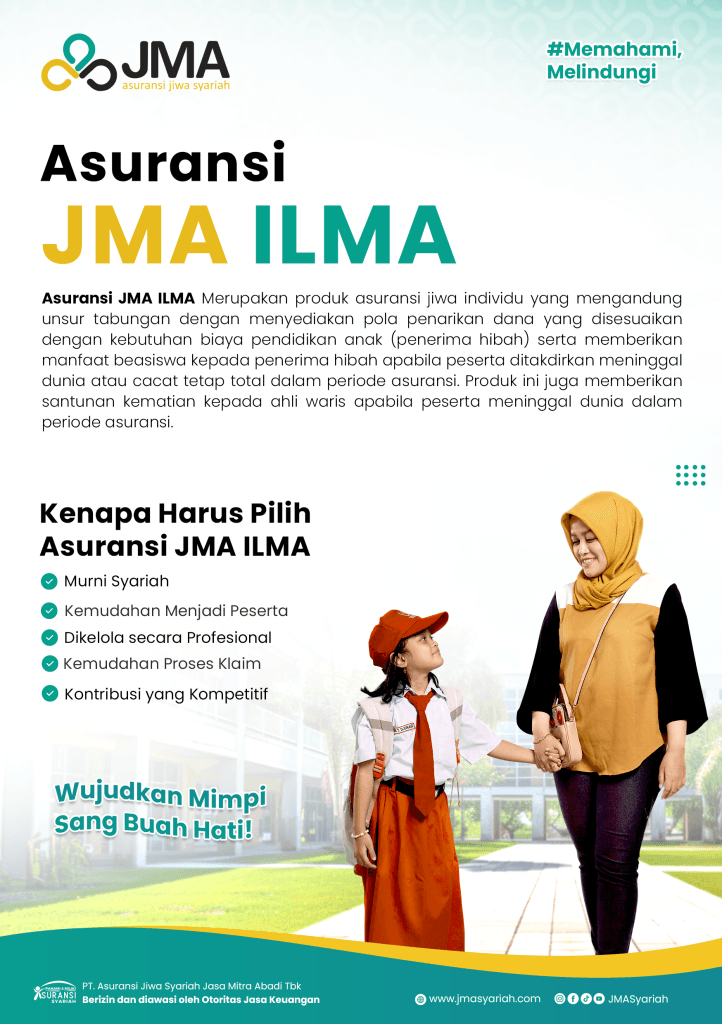 JMA
asuransi jiwa syariah

#Memahami, Melindungi

Asuransi
JMA ILMA

Asuransi JMA ILMA Merupakan produk asuransi jiwa individu yang mengandung unsur tabungan dengan menyediakan pola penarikan dana yang disesuaikan dengan kebutuhan biaya pendidikan anak (penerima hibah) serta memberikan manfaat beasiswa kepada penerima hibah apabila peserta ditakdirkan meninggal dunia atau cacat tetap total dalam periode asuransi. Produk ini juga memberikan santunan kematian kepada ahli waris apabila peserta meninggal dunia dalam periode asuransi.

Kenapa Harus Pilih Asuransi JMA ILMA

Murni Syariah
Kemudahan Menjadi Peserta
Dikelola secara Profesional
Kemudahan Proses Klaim
Kontribusi yang Kompetitif

Wujudkan Mimpi Sang Buah Hati!

ASURANSI SYARIAH
PT. Asuransi Jiwa Syariah Jasa Mitra Abadi Tbk
Berizin dan diawasi oleh Otoritas Jasa Keuangan

www.jmasyariah.com
JMASyariah